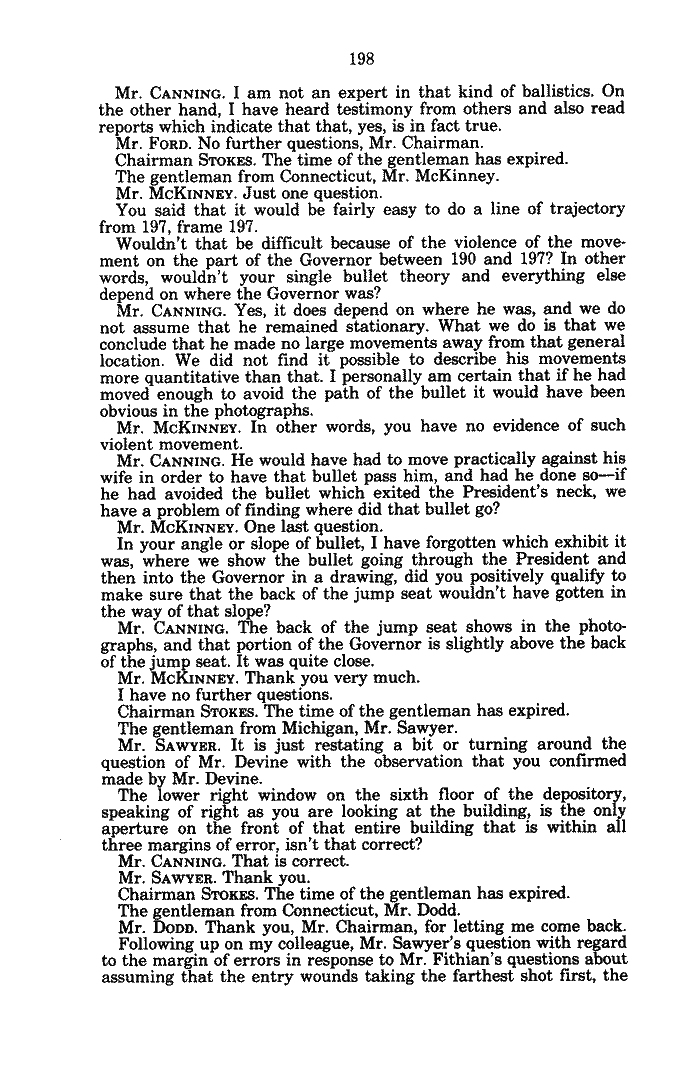 198

Mr. CANNING. I am not an expert in that kind of ballistics. On the other hand, I have heard testimony from others and also read reports which indicate that that, yes, is in fact true.

Mr. FORD. No further questions, Mr. Chairman.

Chairman STOKES. The time of the gentleman has expired.

The gentleman from Connecticut, Mr. McKinney.

Mr. MCKINNEY. Just one question.

You said that it would be fairly easy to do a line of trajectory from 197, frame 197.

Wouldn't that be difficult because of the violence of the movement on the part of the Governor between 190 and 197? In other words, wouldn't your single bullet theory and everything else depend on where the Governor was?

Mr. CANNING. Yes, it does depend on where he was, and we do not assume that he remained stationary. What we do is that we conclude that he made no large movements away from that general location. We did not find it possible to describe his movements more quantitative than that. I personally am certain that if he had moved enough to avoid the path of the bullet it would have been obvious in the photographs.

Mr. MCKINNEY. In other words, you have no evidence of such violent movement.

Mr. CANNING. He would have had to move practically against his wife in order to have that bullet pass him, and had he done so—if he had avoided the bullet which exited the President's neck, we have a problem of finding where did that bullet go?

Mr. MCKINNEY. One last question.

In your angle or slope of bullet, I have forgotten which exhibit it was, where we show the bullet going through the President and then into the Governor in a drawing, did you positively qualify to make sure that the back of the jump seat wouldn't have gotten in the way of that slope?

Mr. CANNING. The back of the jump seat shows in the photographs, and that portion of the Governor is slightly above the back of the jump seat. It was quite close.

Mr. MCKINNEY. Thank you very much.

I have no further questions.

Chairman STOKES. The time of the gentleman has expired.

The gentleman from Michigan, Mr. Sawyer.

Mr. SAWYER. It is just restating a bit or turning around the question of Mr. Devine with the observation that you confirmed made by Mr. Devine.

The lower right window on the sixth floor of the depository, speaking of right as you are looking at the building, is the only aperture on the front of that entire building that is within all three margins of error, isn't that correct?

Mr. CANNING. That is correct.

Mr. SAWYER. Thank you.

Chairman STOKES. The time of the gentleman has expired.

The gentleman from Connecticut, Mr. Dodd.

Mr. DODD. Thank you, Mr. Chairman, for letting me come back.

Following up on my colleague, Mr. Sawyer's question with regard to the margin of errors in response to Mr. Fithian's questions about assuming that the entry wounds taking the farthest shot first, the